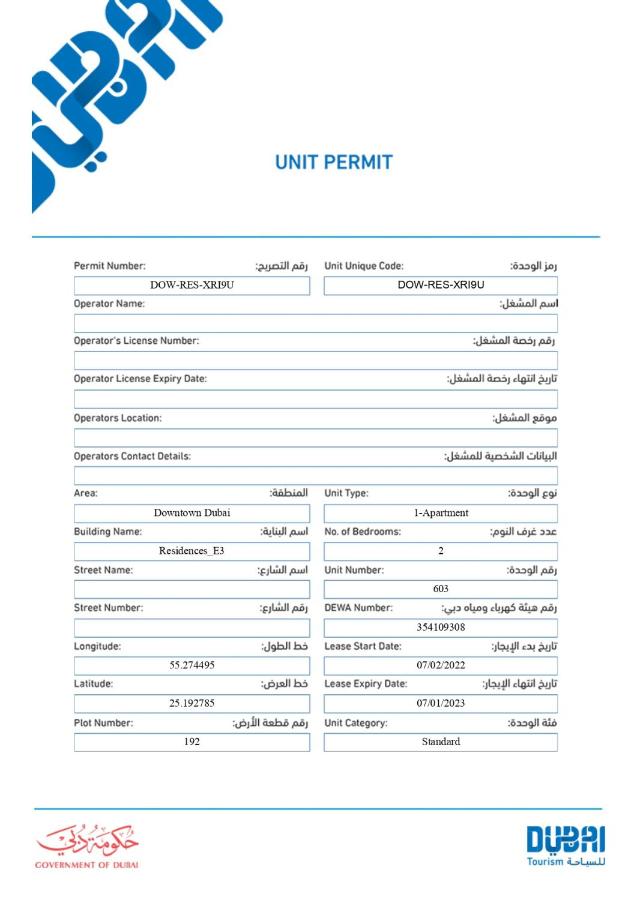 UNIT PERMIT

Permit Number: رقم التصريح:
DOW-RES-XRI9U

Unit Unique Code: رمز الوحدة:
DOW-RES-XRI9U

Operator Name: اسم المشغل:

Operator's License Number: رقم رخصة المشغل:

Operator License Expiry Date: تاريخ انتهاء رخصة المشغل:

Operators Location: موقع المشغل:

Operators Contact Details: البيانات الشخصية للمشغل:

Area: المنطقة:
Downtown Dubai

Unit Type: نوع الوحدة:
1-Apartment

Building Name: اسم البناية:
Residences_E3

No. of Bedrooms: عدد غرف النوم:
2

Street Name: اسم الشارع:

Unit Number: رقم الوحدة:
603

Street Number: رقم الشارع:

DEWA Number: رقم هيئة كهرباء ومياه دبي:
354109308

Longitude: خط الطول:
55.274495

Lease Start Date: تاريخ بدء الإيجار:
07/02/2022

Latitude: خط العرض:
25.192785

Lease Expiry Date: تاريخ انتهاء الإيجار:
07/01/2023

Plot Number: رقم قطعة الأرض:
192

Unit Category: فئة الوحدة:
Standard

حكومة دبي
GOVERNMENT OF DUBAI

DUBAI
Tourism للسياحة